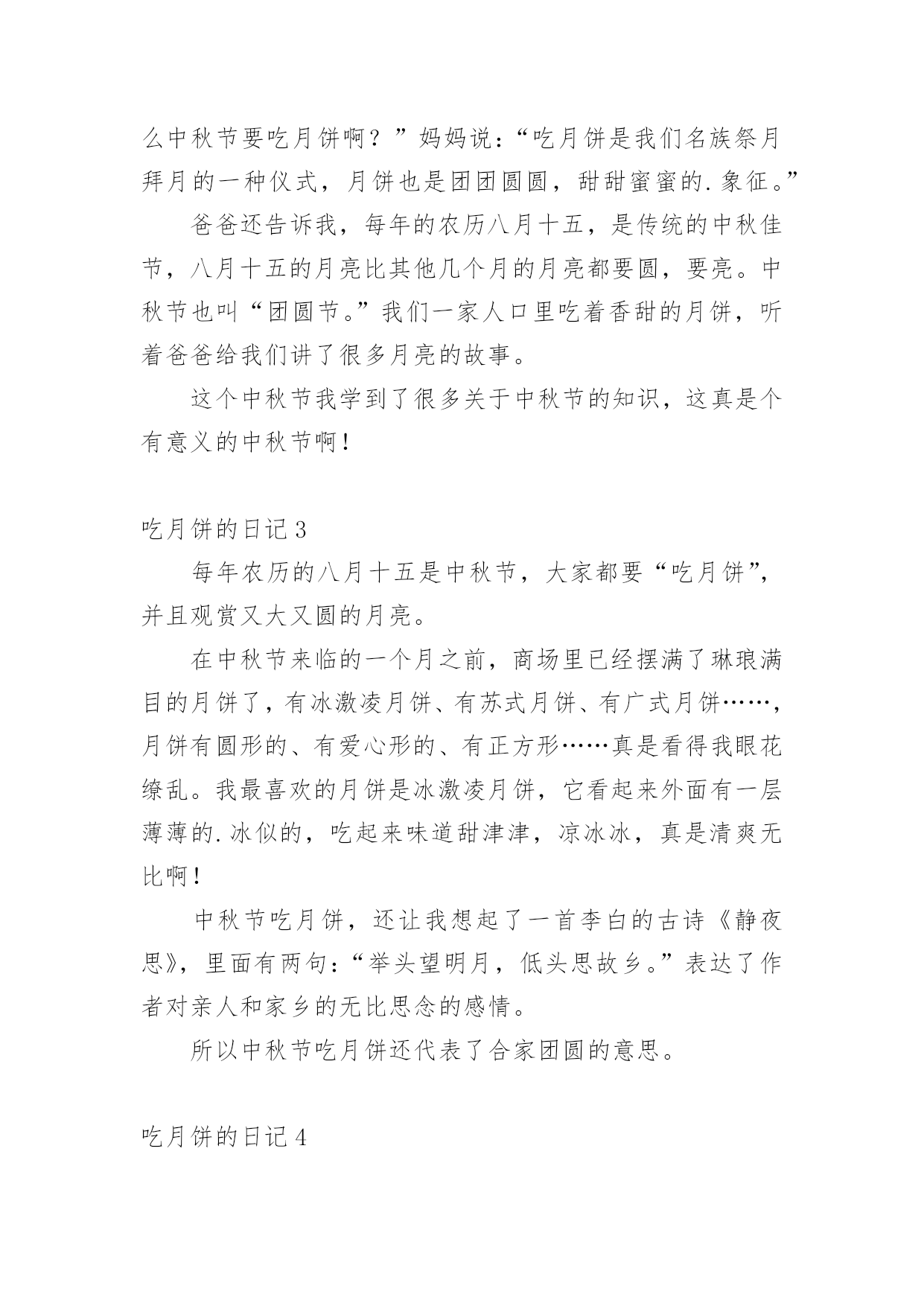 么中秋节要吃月饼啊？”妈妈说：“吃月饼是我们名族祭月拜月的一种仪式，月饼也是团团圆圆，甜甜蜜蜜的.象征。”

爸爸还告诉我，每年的农历八月十五，是传统的中秋佳节，八月十五的月亮比其他几个月的月亮都要圆，要亮。中秋节也叫“团圆节。”我们一家人口里吃着香甜的月饼，听着爸爸给我们讲了很多月亮的故事。

这个中秋节我学到了很多关于中秋节的知识，这真是个有意义的中秋节啊！

吃月饼的日记3

每年农历的八月十五是中秋节，大家都要“吃月饼”，并且观赏又大又圆的月亮。

在中秋节来临的一个月之前，商场里已经摆满了琳琅满目的月饼了，有冰激凌月饼、有苏式月饼、有广式月饼……，月饼有圆形的、有爱心形的、有正方形……真是看得我眼花缭乱。我最喜欢的月饼是冰激凌月饼，它看起来外面有一层薄薄的.冰似的，吃起来味道甜津津，凉冰冰，真是清爽无比啊！

中秋节吃月饼，还让我想起了一首李白的古诗《静夜思》，里面有两句：“举头望明月，低头思故乡。”表达了作者对亲人和家乡的无比思念的感情。

所以中秋节吃月饼还代表了合家团圆的意思。

吃月饼的日记4